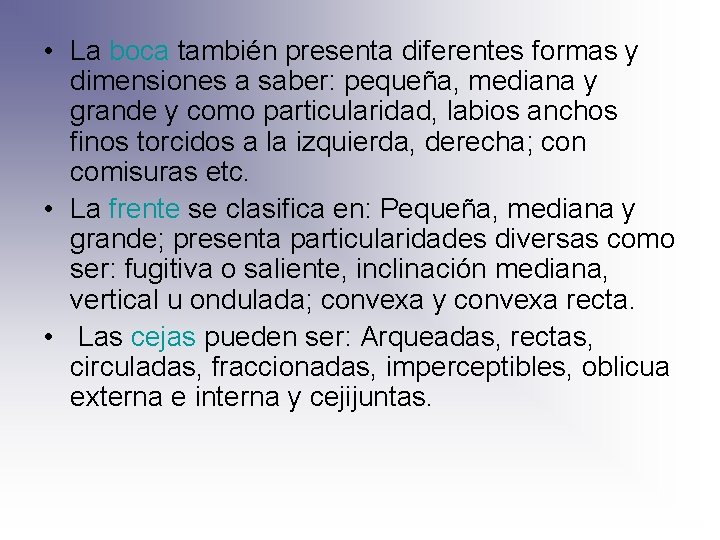 • La boca también presenta diferentes formas y dimensiones a saber: pequeña, mediana y grande y como particularidad, labios anchos finos torcidos a la izquierda, derecha; con comisuras etc.

• La frente se clasifica en: Pequeña, mediana y grande; presenta particularidades diversas como ser: fugitiva o saliente, inclinación mediana, vertical u ondulada; convexa y convexa recta.

• Las cejas pueden ser: Arqueadas, rectas, circuladas, fraccionadas, imperceptibles, oblicua externa e interna y cejijuntas.